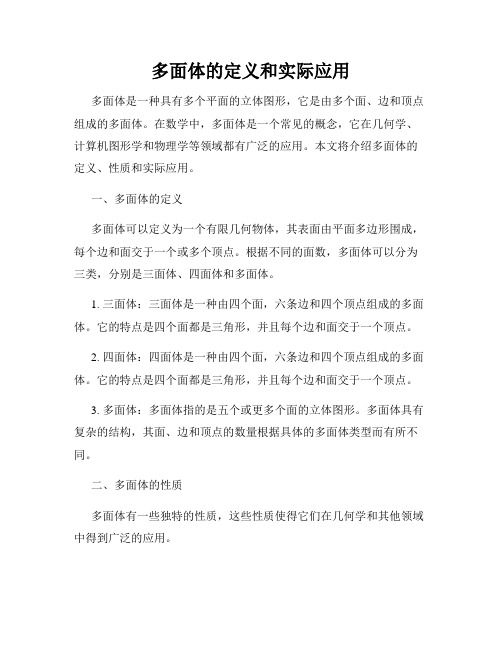 多面体的定义和实际应用

多面体是一种具有多个平面的立体图形，它是由多个面、边和顶点组成的多面体。在数学中，多面体是一个常见的概念，它在几何学、计算机图形学和物理学等领域都有广泛的应用。本文将介绍多面体的定义、性质和实际应用。

一、多面体的定义

多面体可以定义为一个有限几何物体，其表面由平面多边形围成，每个边和面交于一个或多个顶点。根据不同的面数，多面体可以分为三类，分别是三面体、四面体和多面体。

1. 三面体：三面体是一种由四个面，六条边和四个顶点组成的多面体。它的特点是四个面都是三角形，并且每个边和面交于一个顶点。

2. 四面体：四面体是一种由四个面，六条边和四个顶点组成的多面体。它的特点是四个面都是三角形，并且每个边和面交于一个顶点。

3. 多面体：多面体指的是五个或更多个面的立体图形。多面体具有复杂的结构，其面、边和顶点的数量根据具体的多面体类型而有所不同。

二、多面体的性质

多面体有一些独特的性质，这些性质使得它们在几何学和其他领域中得到广泛的应用。